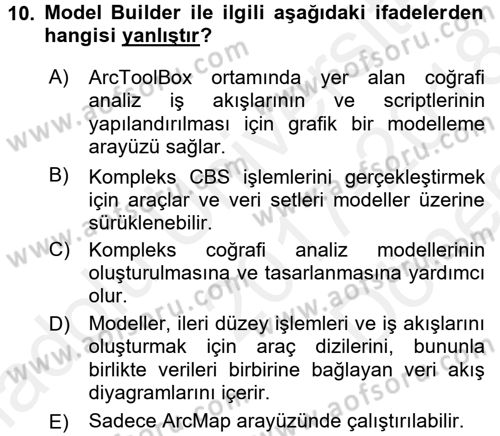 10. Model Builder ile ilgili aşağıdaki ifadelerden hangisi yanlıştır?

A) ArcToolBox ortamında yer alan coğrafi analiz iş akışlarının ve scriptlerinin yapılandırılması için grafik bir modelleme arayüzü sağlar.

B) Kompleks CBS işlemlerini gerçekleştirmek için araçlar ve veri setleri modeller üzerine sürüklenebilir.

C) Kompleks coğrafi analiz modellerinin oluşturulmasına ve tasarlanmasına yardımcı olur.

D) Modeller, ileri düzey işlemleri ve iş akışlarını oluşturmak için araç dizilerini, bununla birlikte verileri birbirine bağlayan veri akış diyagramlarını içerir.

E) Sadece ArcMap arayüzünde çalıştırılabilir.

www.aofsoru.com